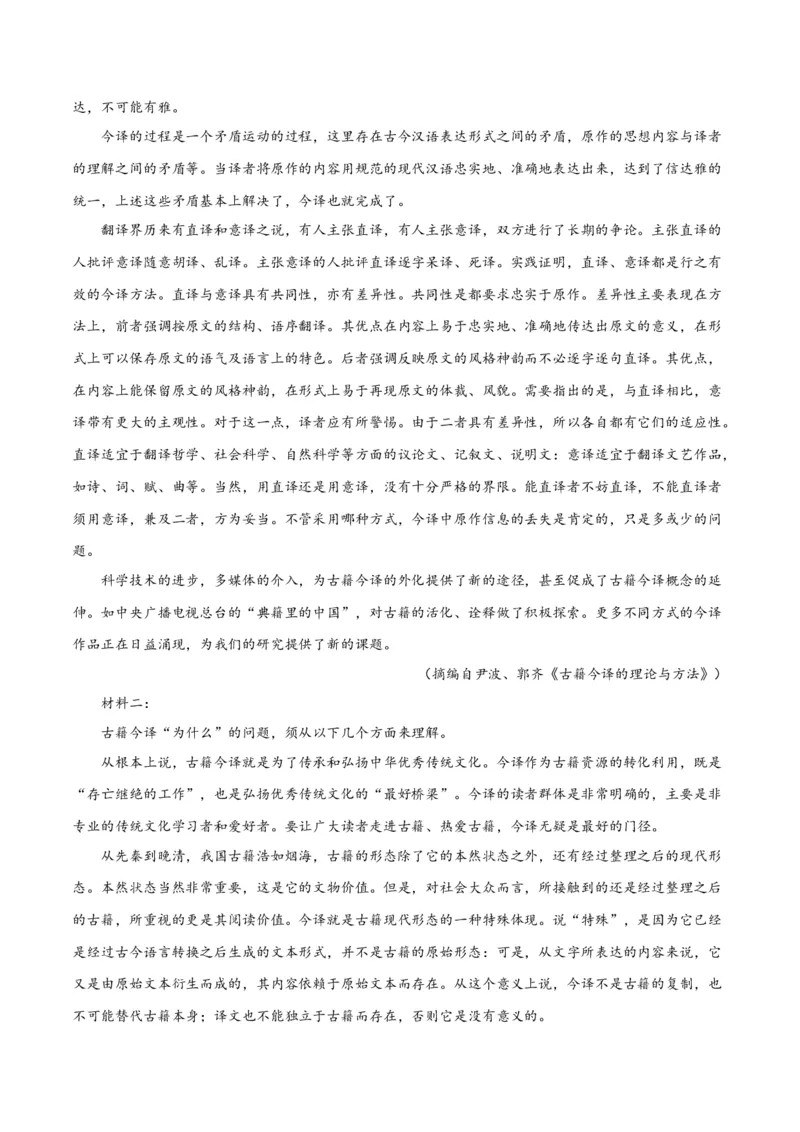 达，不可能有雅。

今译的过程是一个矛盾运动的过程，这里存在古今汉语表达形式之间的矛盾，原作的思想内容与译者的理解之间的矛盾等。当译者将原作的内容用规范的现代汉语忠实地、准确地表达出来，达到了信达雅的统一，上述这些矛盾基本上解决了，今译也就完成了。

翻译界历来有直译和意译之说，有人主张直译，有人主张意译，双方进行了长期的争论。主张直译的人批评意译随意胡译、乱译。主张意译的人批评直译逐字呆译、死译。实践证明，直译、意译都是行之有效的今译方法。直译与意译具有共同性，亦有差异性。共同性是都要求忠实于原作。差异性主要表现在方法上，前者强调按原文的结构、语序翻译。其优点在内容上易于忠实地、准确地传达出原文的意义，在形式上可以保存原文的语气及语言上的特色。后者强调反映原文的风格神韵而不必逐字逐句直译。其优点，在内容上能保留原文的风格神韵，在形式上易于再现原文的体裁、风貌。需要指出的是，与直译相比，意译带有更大的主观性。对于这一点，译者应有所警惕。由于二者具有差异性，所以各自都有它们的适应性。直译适宜于翻译哲学、社会科学、自然科学等方面的议论文、记叙文、说明文：意译适宜于翻译文艺作品，如诗、词、赋、曲等。当然，用直译还是用意译，没有十分严格的界限。能直译者不妨直译，不能直译者须用意译，兼及二者，方为妥当。不管采用哪种方式，今译中原作信息的丢失是肯定的，只是多或少的问题。

科学技术的进步，多媒体的介入，为古籍今译的外化提供了新的途径，甚至促成了古籍今译概念的延伸。如中央广播电视总台的“典籍里的中国”，对古籍的活化、诠释做了积极探索。更多不同方式的今译作品正在日益涌现，为我们的研究提供了新的课题。

（摘编自尹波、郭齐《古籍今译的理论与方法》）

材料二：

古籍今译“为什么”的问题，须从以下几个方面来理解。

从根本上说，古籍今译就是为了传承和弘扬中华优秀传统文化。今译作为古籍资源的转化利用，既是“存亡继绝的工作”，也是弘扬优秀传统文化的“最好桥梁”。今译的读者群体是非常明确的，主要是非专业的传统文化学习者和爱好者。要让广大读者走进古籍、热爱古籍，今译无疑是最好的门径。

从先秦到晚清，我国古籍浩如烟海，古籍的形态除了它的本然状态之外，还有经过整理之后的现代形态。本然状态当然非常重要，这是它的文物价值。但是，对社会大众而言，所接触到的还是经过整理之后的古籍，所重视的更是其阅读价值。今译就是古籍现代形态的一种特殊体现。说“特殊”，是因为它已经是经过古今语言转换之后生成的文本形式，并不是古籍的原始形态：可是，从文字所表达的内容来说，它又是由原始文本衍生而成的，其内容依赖于原始文本而存在。从这个意义上说，今译不是古籍的复制，也不可能替代古籍本身：译文也不能独立于古籍而存在，否则它是没有意义的。